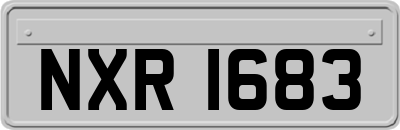 NXR 1683